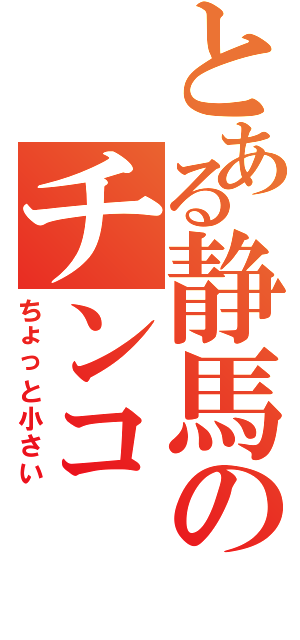 とある静馬のチンコ

ちょっと小さい